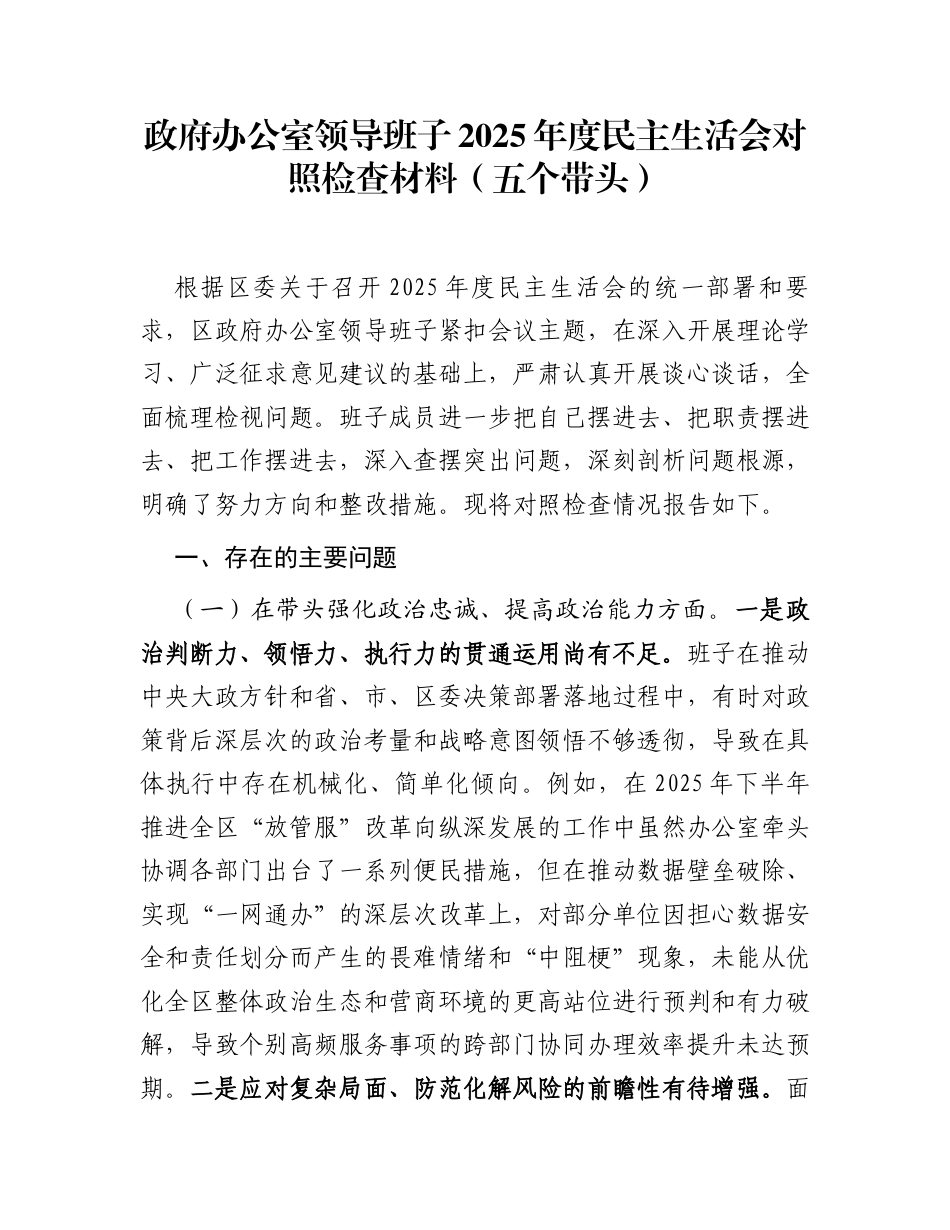 政府办公室领导班子 2025 年度民主生活会对照检查材料（五个带头）

根据区委关于召开 2025 年度民主生活会的统一部署和要求，区政府办公室领导班子紧扣会议主题，在深入开展理论学习、广泛征求意见建议的基础上，严肃认真开展谈心谈话，全面梳理检视问题。班子成员进一步把自己摆进去、把职责摆进去、把工作摆进去，深入查摆突出问题，深刻剖析问题根源，明确了努力方向和整改措施。现将对照检查情况报告如下。

一、存在的主要问题

（一）在带头强化政治忠诚、提高政治能力方面。一是政治判断力、领悟力、执行力的贯通运用尚有不足。班子在推动中央大政方针和省、市、区委决策部署落地过程中，有时对政策背后深层次的政治考量和战略意图领悟不够透彻，导致在具体执行中存在机械化、简单化倾向。例如，在 2025 年下半年推进全区“放管服”改革向纵深发展的工作中虽然办公室牵头协调各部门出台了一系列便民措施，但在推动数据壁垒破除、实现“一网通办”的深层次改革上，对部分单位因担心数据安全和责任划分而产生的畏难情绪和“中阻梗”现象，未能从优化全区整体政治生态和营商环境的更高站位进行预判和有力破解，导致个别高频服务事项的跨部门协同办理效率提升未达预期。二是应对复杂局面、防范化解风险的前瞻性有待增强。面